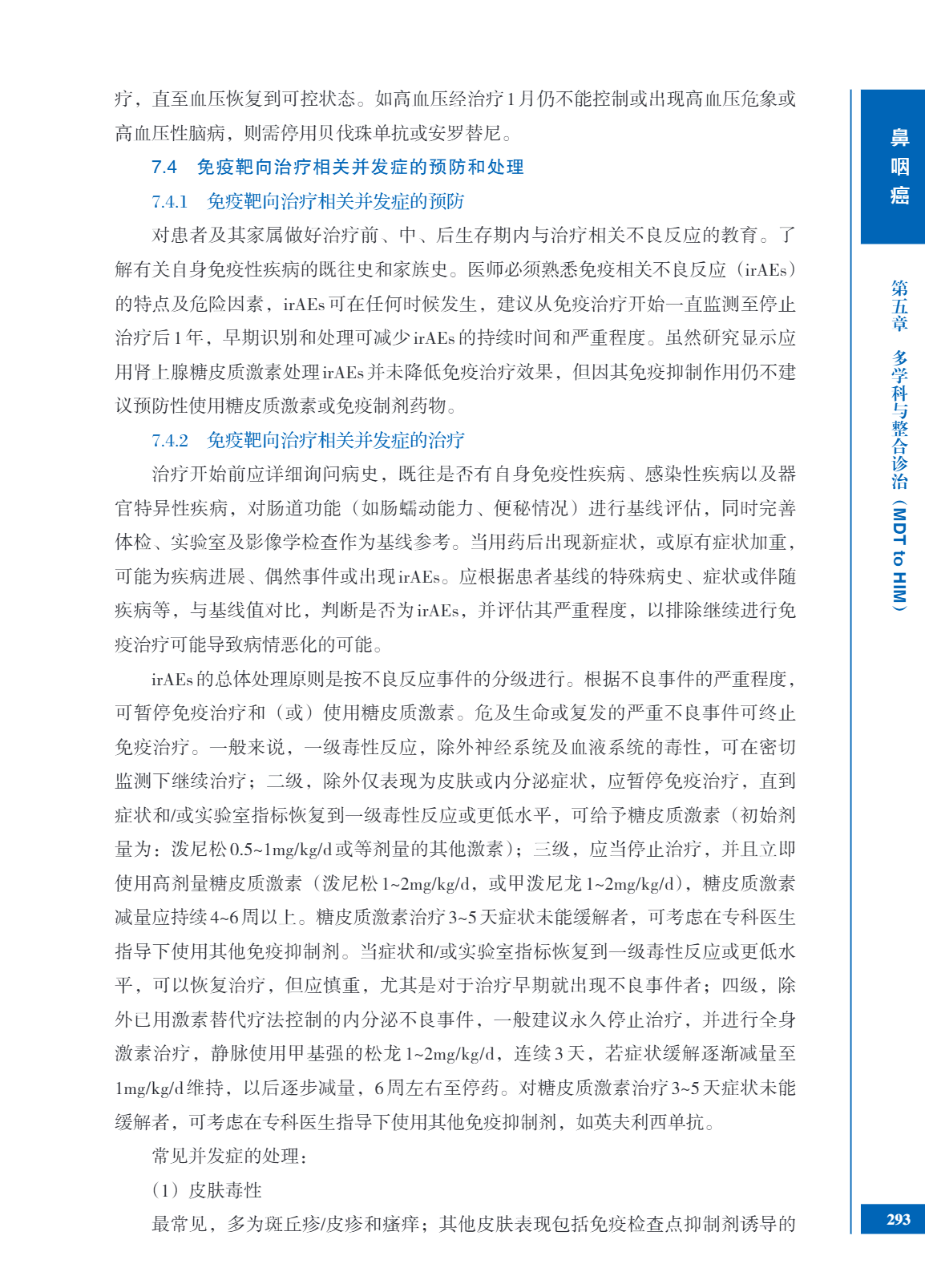 疗，直至血压恢复到可控状态。如高血压经治疗1月仍不能控制或出现高血压危象或高血压性脑病，则需停用贝伐珠单抗或安罗替尼。

7.4　免疫靶向治疗相关并发症的预防和处理

7.4.1　免疫靶向治疗相关并发症的预防

对患者及其家属做好治疗前、中、后生存期内与治疗相关不良反应的教育。了解有关自身免疫性疾病的既往史和家族史。医师必须熟悉免疫相关不良反应（irAEs）的特点及危险因素，irAEs可在任何时候发生，建议从免疫治疗开始一直监测至停止治疗后1年，早期识别和处理可减少irAEs的持续时间和严重程度。虽然研究显示应用肾上腺糖皮质激素处理irAEs并未降低免疫治疗效果，但因其免疫抑制作用仍不建议预防性使用糖皮质激素或免疫制剂药物。

7.4.2　免疫靶向治疗相关并发症的治疗

治疗开始前应详细询问病史，既往是否有自身免疫性疾病、感染性疾病以及器官特异性疾病，对肠道功能（如肠蠕动能力、便秘情况）进行基线评估，同时完善体检、实验室及影像学检查作为基线参考。当用药后出现新症状，或原有症状加重，可能为疾病进展、偶然事件或出现irAEs。应根据患者基线的特殊病史、症状或伴随疾病等，与基线值对比，判断是否为irAEs，并评估其严重程度，以排除继续进行免疫治疗可能导致病情恶化的可能。

irAEs的总体处理原则是按不良反应事件的分级进行。根据不良事件的严重程度，可暂停免疫治疗和（或）使用糖皮质激素。危及生命或复发的严重不良事件可终止免疫治疗。一般来说，一级毒性反应，除外神经系统及血液系统的毒性，可在密切监测下继续治疗；二级，除外仅表现为皮肤或内分泌症状，应暂停免疫治疗，直到症状和/或实验室指标恢复到一级毒性反应或更低水平，可给予糖皮质激素（初始剂量为：泼尼松0.5~1mg/kg/d或等剂量的其他激素）；三级，应当停止治疗，并且立即使用高剂量糖皮质激素（泼尼松1~2mg/kg/d，或甲泼尼龙1~2mg/kg/d），糖皮质激素减量应持续4~6周以上。糖皮质激素治疗3~5天症状未能缓解者，可考虑在专科医生指导下使用其他免疫抑制剂。当症状和/或实验室指标恢复到一级毒性反应或更低水平，可以恢复治疗，但应慎重，尤其是对于治疗早期就出现不良事件者；四级，除外已用激素替代疗法控制的内分泌不良事件，一般建议永久停止治疗，并进行全身激素治疗，静脉使用甲基强的松龙1~2mg/kg/d，连续3天，若症状缓解逐渐减量至1mg/kg/d维持，以后逐步减量，6周左右至停药。对糖皮质激素治疗3~5天症状未能缓解者，可考虑在专科医生指导下使用其他免疫抑制剂，如英夫利西单抗。

常见并发症的处理：

（1）皮肤毒性

最常见，多为斑丘疹/皮疹和瘙痒；其他皮肤表现包括免疫检查点抑制剂诱导的

鼻咽癌

第五章　多学科与整合诊治（MDT to HIM）

293